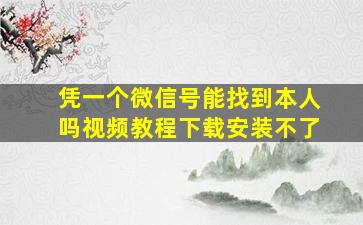 凭一个微信号能找到本人吗视频教程下载安装不了